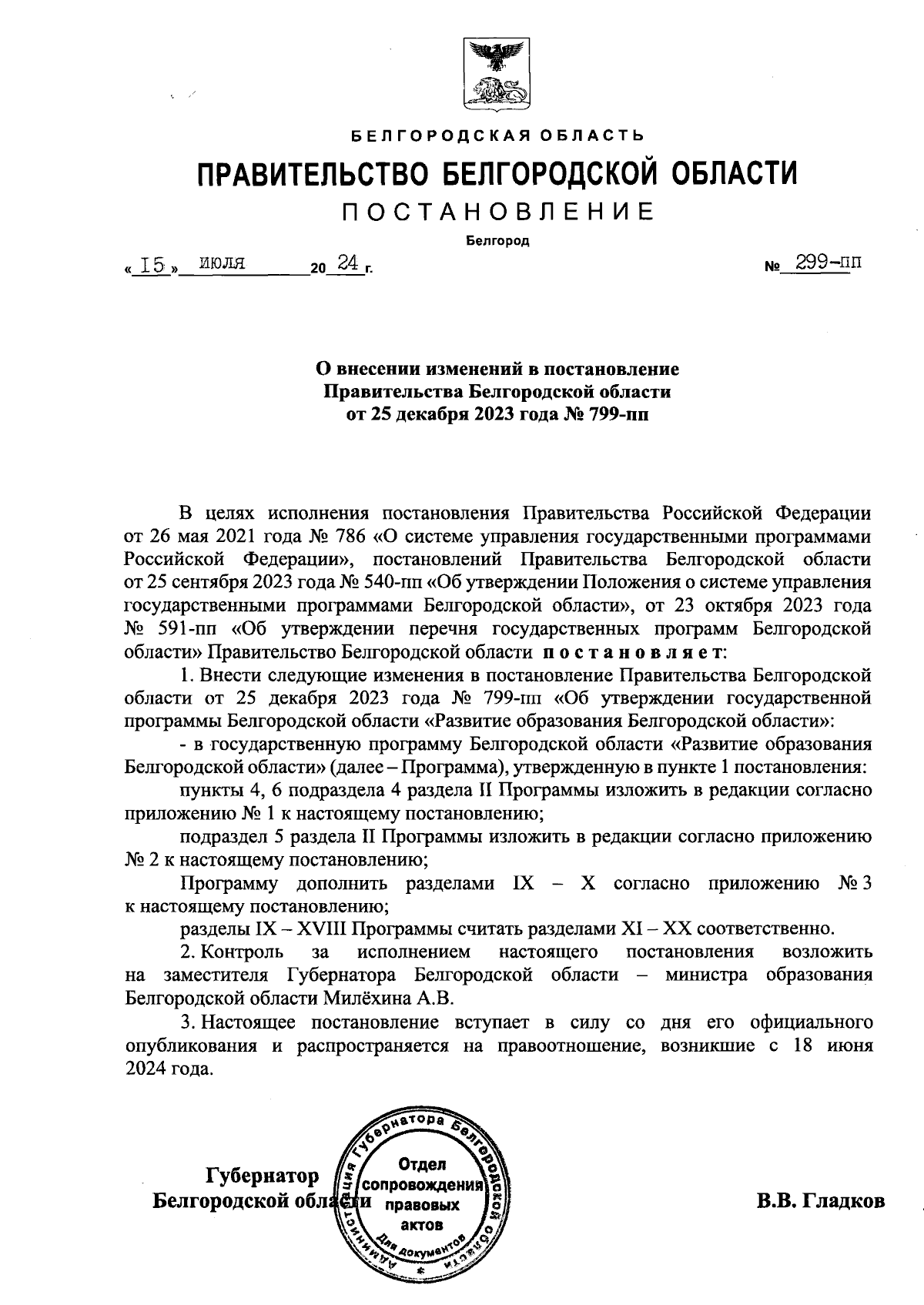 БЕЛГОРОДСКАЯ ОБЛАСТЬ

ПРАВИТЕЛЬСТВО БЕЛГОРОДСКОЙ ОБЛАСТИ

ПОСТАНОВЛЕНИЕ

Белгород

« 15 » июля 20 24 г. № 299-пп

О внесении изменений в постановление Правительства Белгородской области от 25 декабря 2023 года № 799-пп

В целях исполнения постановления Правительства Российской Федерации от 26 мая 2021 года № 786 «О системе управления государственными программами Российской Федерации», постановлений Правительства Белгородской области от 25 сентября 2023 года № 540-пп «Об утверждении Положения о системе управления государственными программами Белгородской области», от 23 октября 2023 года № 591-пп «Об утверждении перечня государственных программ Белгородской области» Правительство Белгородской области постановляет:

1. Внести следующие изменения в постановление Правительства Белгородской области от 25 декабря 2023 года № 799-пп «Об утверждении государственной программы Белгородской области «Развитие образования Белгородской области»:

- в государственную программу Белгородской области «Развитие образования Белгородской области» (далее – Программа), утвержденную в пункте 1 постановления:

пункты 4, 6 подраздела 4 раздела II Программы изложить в редакции согласно приложению № 1 к настоящему постановлению;

подраздел 5 раздела II Программы изложить в редакции согласно приложению № 2 к настоящему постановлению;

Программу дополнить разделами IX – X согласно приложению № 3 к настоящему постановлению;

разделы IX – XVIII Программы считать разделами XI – XX соответственно.

2. Контроль за исполнением настоящего постановления возложить на заместителя Губернатора Белгородской области – министра образования Белгородской области Милёхина А.В.

3. Настоящее постановление вступает в силу со дня его официального опубликования и распространяется на правоотношение, возникшие с 18 июня 2024 года.

Губернатор Белгородской области

Администрация Губернатора Белгородской области
Отдел сопровождения правовых актов
Для документов

В.В. Гладков